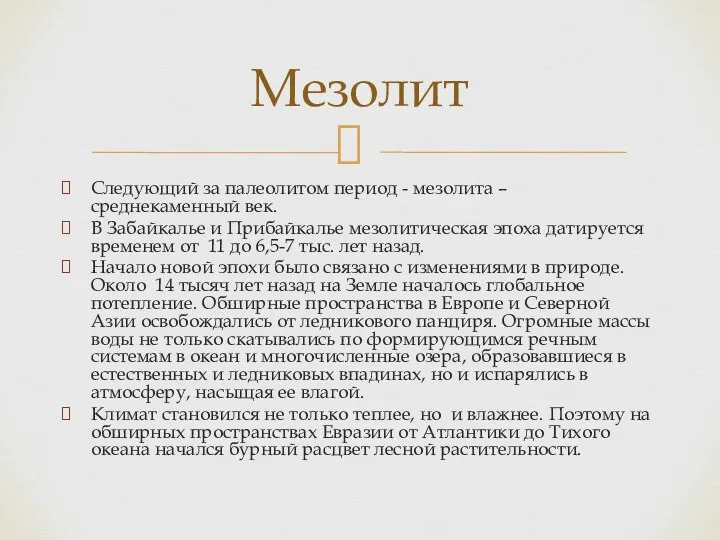 Мезолит

Следующий за палеолитом период - мезолита – среднекаменный век.

В Забайкалье и Прибайкалье мезолитическая эпоха датируется временем от 11 до 6,5-7 тыс. лет назад.

Начало новой эпохи было связано с изменениями в природе. Около 14 тысяч лет назад на Земле началось глобальное потепление. Обширные пространства в Европе и Северной Азии освобождались от ледникового панциря. Огромные массы воды не только скатывались по формирующимся речным системам в океан и многочисленные озера, образовавшиеся в естественных и ледниковых впадинах, но и испарялись в атмосферу, насыщая ее влагой.

Климат становился не только теплее, но и влажнее. Поэтому на обширных пространствах Евразии от Атлантики до Тихого океана начался бурный расцвет лесной растительности.